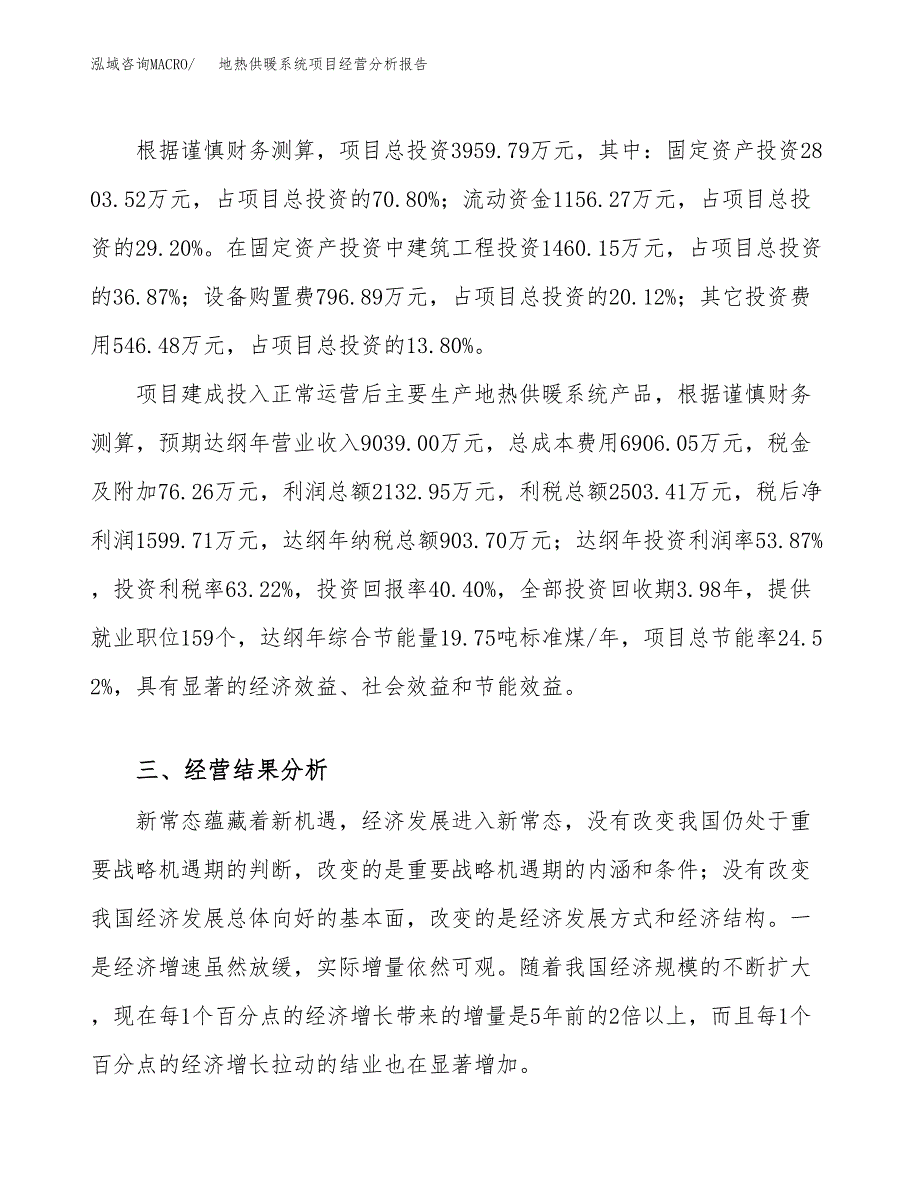 泓域咨询MACRO/　　地热供暖系统项目经营分析报告

根据谨慎财务测算，项目总投资3959.79万元，其中：固定资产投资2803.52万元，占项目总投资的70.80%；流动资金1156.27万元，占项目总投资的29.20%。在固定资产投资中建筑工程投资1460.15万元，占项目总投资的36.87%；设备购置费796.89万元，占项目总投资的20.12%；其它投资费用546.48万元，占项目总投资的13.80%。

项目建成投入正常运营后主要生产地热供暖系统产品，根据谨慎财务测算，预期达纲年营业收入9039.00万元，总成本费用6906.05万元，税金及附加76.26万元，利润总额2132.95万元，利税总额2503.41万元，税后净利润1599.71万元，达纲年纳税总额903.70万元；达纲年投资利润率53.87%，投资利税率63.22%，投资回报率40.40%，全部投资回收期3.98年，提供就业职位159个，达纲年综合节能量19.75吨标准煤/年，项目总节能率24.52%，具有显著的经济效益、社会效益和节能效益。

三、经营结果分析

新常态蕴藏着新机遇，经济发展进入新常态，没有改变我国仍处于重要战略机遇期的判断，改变的是重要战略机遇期的内涵和条件；没有改变我国经济发展总体向好的基本面，改变的是经济发展方式和经济结构。一是经济增速虽然放缓，实际增量依然可观。随着我国经济规模的不断扩大，现在每1个百分点的经济增长带来的增量是5年前的2倍以上，而且每1个百分点的经济增长拉动的结业也在显著增加。